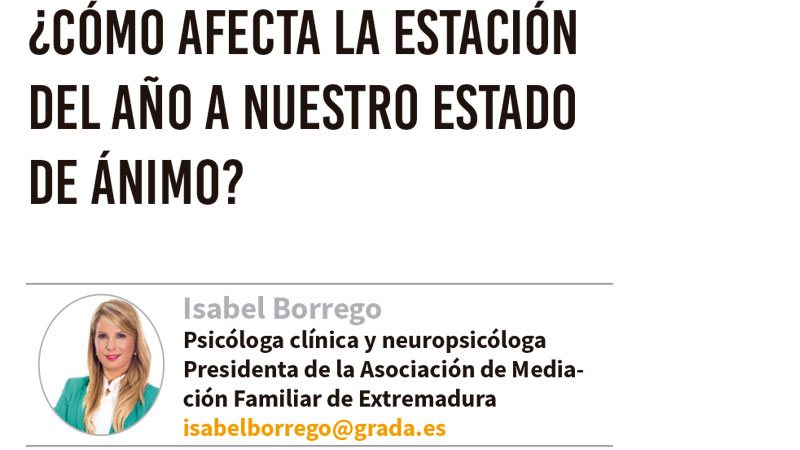 ¿CÓMO AFECTA LA ESTACIÓN DEL AÑO A NUESTRO ESTADO DE ÁNIMO?

Isabel Borrego
Psicóloga clínica y neuropsicóloga
Presidenta de la Asociación de Mediación Familiar de Extremadura
isabelborrego@grada.es